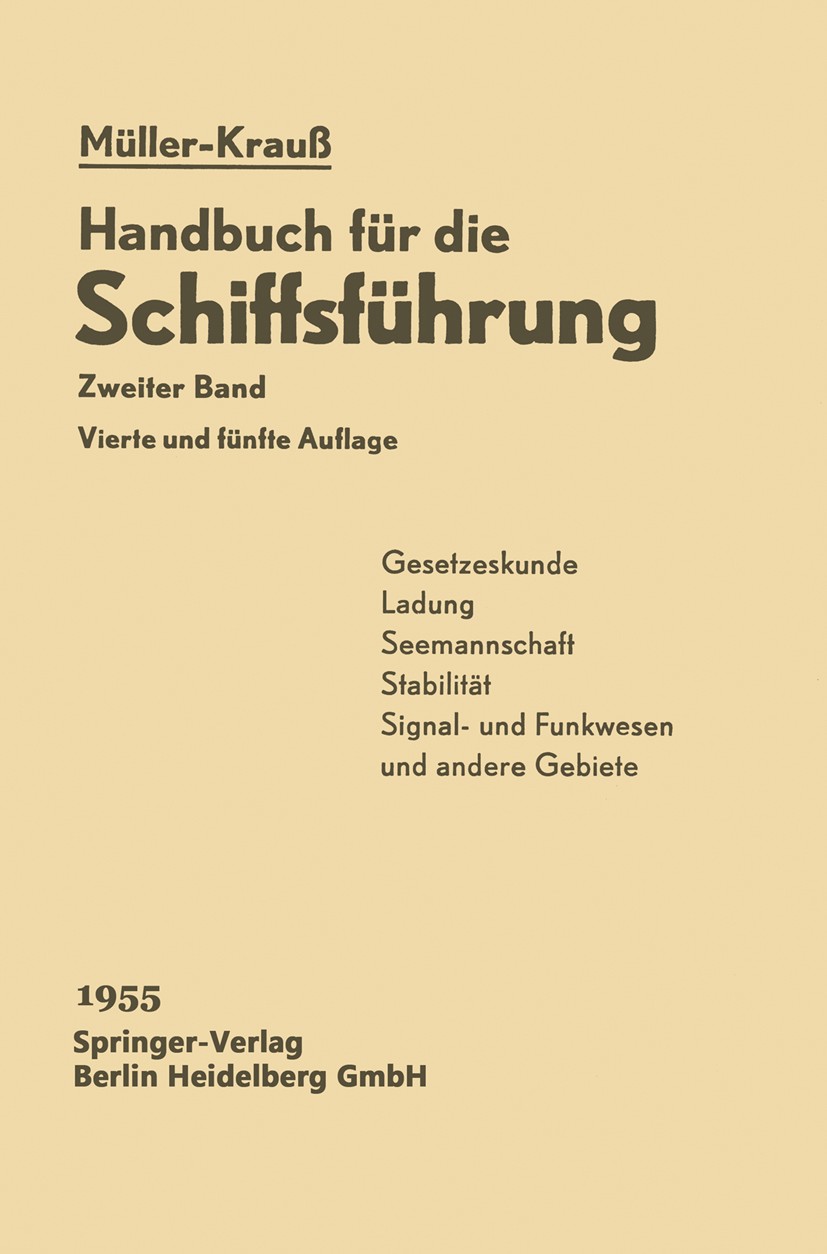 Müller-Krauß

Handbuch für die
Schiffsführung

Zweiter Band

Vierte und fünfte Auflage

Gesetzeskunde
Ladung
Seemannschaft
Stabilität
Signal- und Funkwesen
und andere Gebiete

1955
Springer-Verlag
Berlin Heidelberg GmbH